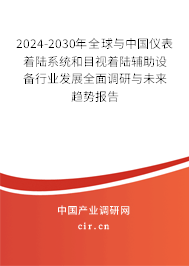 2024-2030年全球与中国仪表着陆系统和目视着陆辅助设备行业发展全面调研与未来趋势报告

中国产业调研网

cir.cn